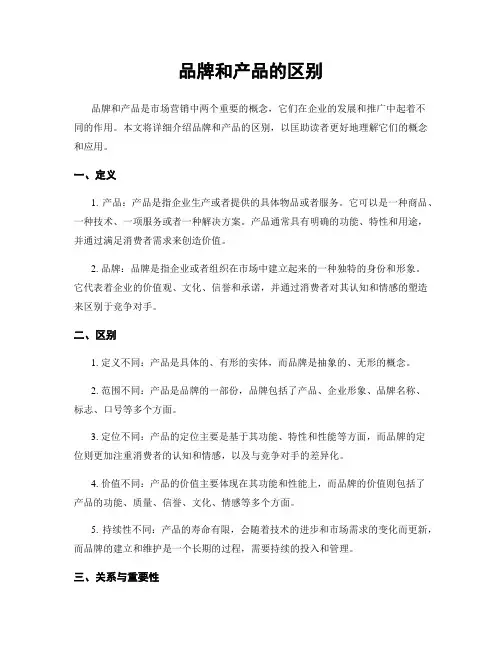 品牌和产品的区别

品牌和产品是市场营销中两个重要的概念，它们在企业的发展和推广中起着不同的作用。本文将详细介绍品牌和产品的区别，以匡助读者更好地理解它们的概念和应用。

一、定义

1. 产品：产品是指企业生产或者提供的具体物品或者服务。它可以是一种商品、一种技术、一项服务或者一种解决方案。产品通常具有明确的功能、特性和用途，并通过满足消费者需求来创造价值。

2. 品牌：品牌是指企业或者组织在市场中建立起来的一种独特的身份和形象。它代表着企业的价值观、文化、信誉和承诺，并通过消费者对其认知和情感的塑造来区别于竞争对手。

二、区别

1. 定义不同：产品是具体的、有形的实体，而品牌是抽象的、无形的概念。

2. 范围不同：产品是品牌的一部份，品牌包括了产品、企业形象、品牌名称、标志、口号等多个方面。

3. 定位不同：产品的定位主要是基于其功能、特性和性能等方面，而品牌的定位则更加注重消费者的认知和情感，以及与竞争对手的差异化。

4. 价值不同：产品的价值主要体现在其功能和性能上，而品牌的价值则包括了产品的功能、质量、信誉、文化、情感等多个方面。

5. 持续性不同：产品的寿命有限，会随着技术的进步和市场需求的变化而更新，而品牌的建立和维护是一个长期的过程，需要持续的投入和管理。

三、关系与重要性